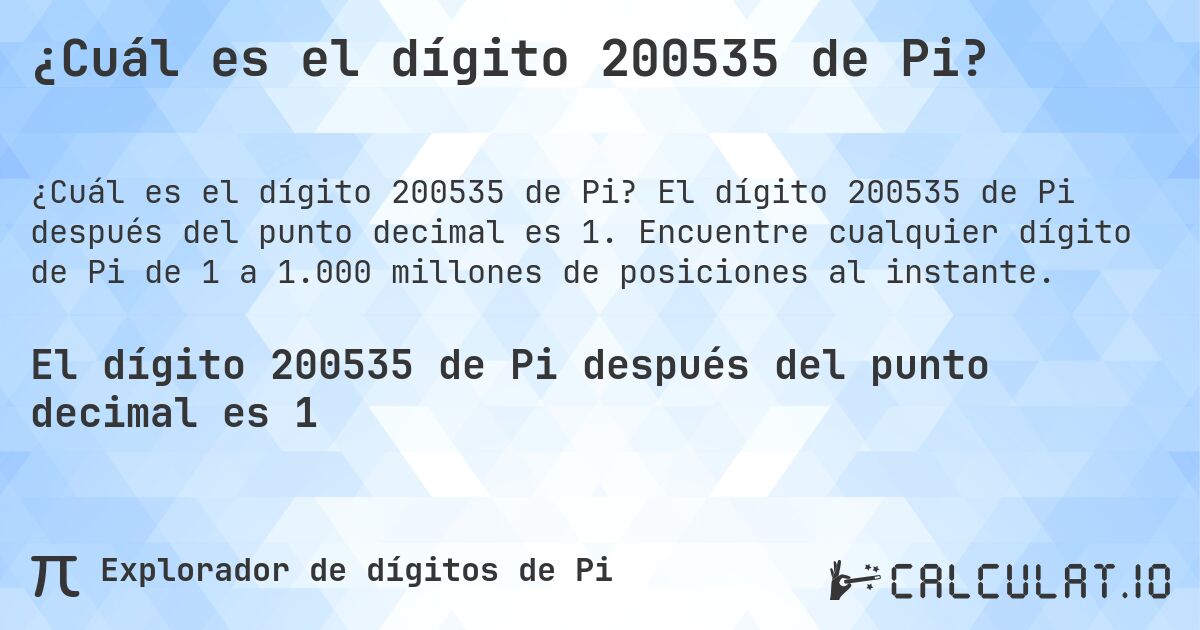 ¿Cuál es el dígito 200535 de Pi?

¿Cuál es el dígito 200535 de Pi? El dígito 200535 de Pi después del punto decimal es 1. Encuentre cualquier dígito de Pi de 1 a 1.000 millones de posiciones al instante.

El dígito 200535 de Pi después del punto decimal es 1

π Explorador de dígitos de Pi

CALCULAT.IO